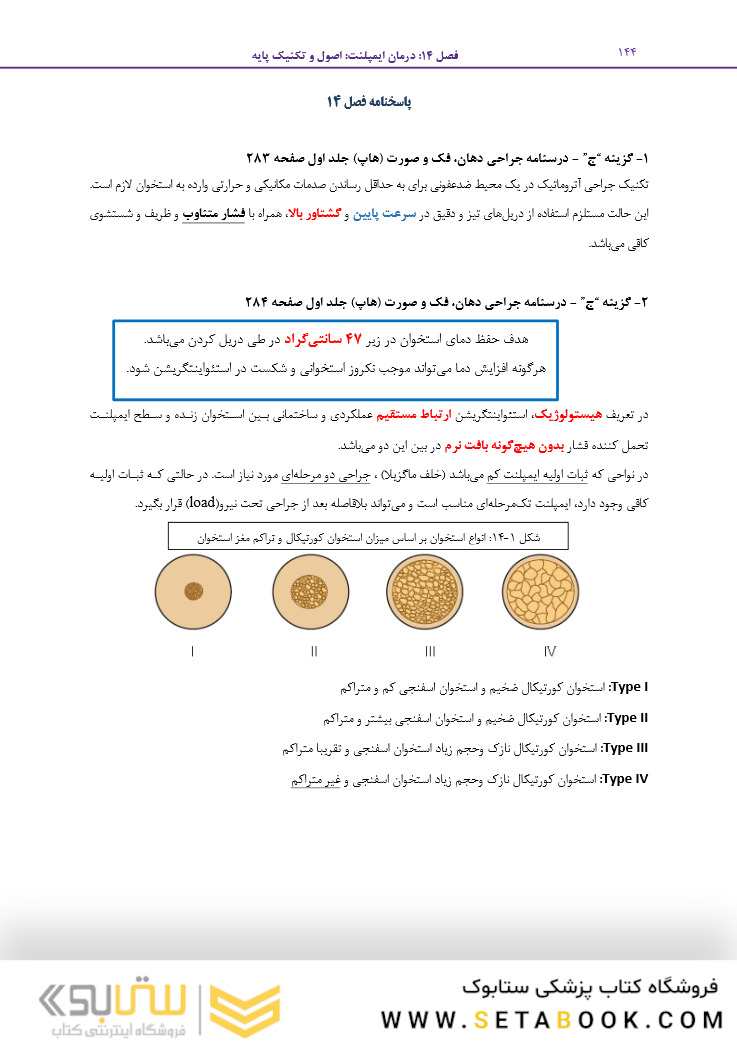 ۱۴۴

فصل ۱۴: درمان ایمپلنت: اصول و تکنیک پایه

پاسخنامه فصل ۱۴

۱- گزینه "ج" - درسنامه جراحی دهان، فک و صورت (هاپ) جلد اول صفحه ۲۸۳

تکنیک جراحی آتروماتیک در یک محیط ضدعفونی برای به حداقل رساندن صدمات مکانیکی و حرارتی وارده به استخوان لازم است. این حالت مستلزم استفاده از دریل‌های تیز و دقیق در سرعت پایین و گشتاور بالا، همراه با فشار متناوب و ظریف و شستشوی کافی می‌باشد.

۲- گزینه "ج" - درسنامه جراحی دهان، فک و صورت (هاپ) جلد اول صفحه ۲۸۴

هدف حفظ دمای استخوان در زیر ۴۷ سانتی‌گراد در طی دریل کردن می‌باشد. هرگونه افزایش دما می‌تواند موجب نکروز استخوانی و شکست در استئواینتگریشن شود.

در تعریف هیستولوژیک، استئواینتگریشن ارتباط مستقیم عملکردی و ساختمانی بین استخوان زنده و سطح ایمپلنت تحمل کننده فشار بدون هیچ‌گونه بافت نرم در بین این دو می‌باشد.

در نواحی که ثبات اولیه ایمپلنت کم می‌باشد (خلف ماگزیلا) ، جراحی دو مرحله‌ای مورد نیاز است. در حالتی که ثبات اولیه کافی وجود دارد، ایمپلنت تک‌مرحله‌ای مناسب است و می‌تواند بلافاصله بعد از جراحی تحت نیرو(load) قرار بگیرد.

شکل ۱-۱۴: انواع استخوان بر اساس میزان استخوان کورتیکال و تراکم مغز استخوان

I II III IV

Type I: استخوان کورتیکال ضخیم و استخوان اسفنجی کم و متراکم

Type II: استخوان کورتیکال ضخیم و استخوان اسفنجی بیشتر و متراکم

Type III: استخوان کورتیکال نازک وحجم زیاد استخوان اسفنجی و تقریبا متراکم

Type IV: استخوان کورتیکال نازک وحجم زیاد استخوان اسفنجی و غیر متراکم

ستابوک
فروشگاه اینترنتی کتاب

فروشگاه کتاب پزشکی ستابوک
WWW.SETABOOK.COM